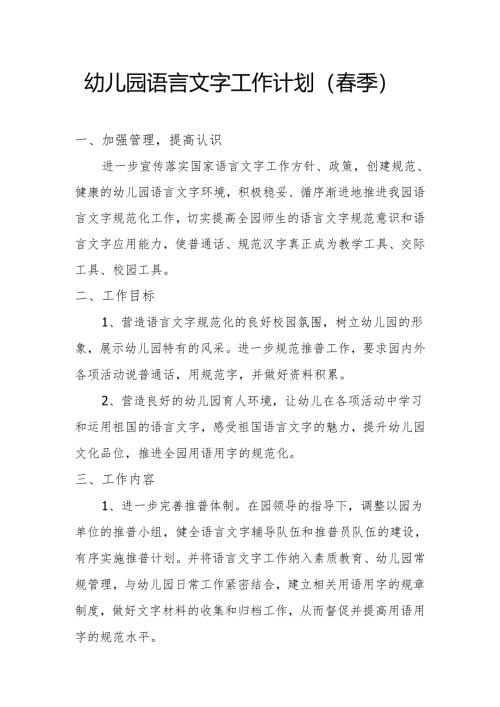 幼儿园语言文字工作计划（春季）

一、加强管理，提高认识

进一步宣传落实国家语言文字工作方针、政策，创建规范、健康的幼儿园语言文字环境，积极稳妥、循序渐进地推进我园语言文字规范化工作，切实提高全园师生的语言文字规范意识和语言文字应用能力，使普通话、规范汉字真正成为教学工具、交际工具、校园工具。

二、工作目标

1、营造语言文字规范化的良好校园氛围，树立幼儿园的形象，展示幼儿园特有的风采。进一步规范推普工作，要求园内外各项活动说普通话，用规范字，并做好资料积累。

2、营造良好的幼儿园育人环境，让幼儿在各项活动中学习和运用祖国的语言文字，感受祖国语言文字的魅力，提升幼儿园文化品位，推进全园用语用字的规范化。

三、工作内容

1、进一步完善推普体制。在园领导的指导下，调整以园为单位的推普小组，健全语言文字辅导队伍和推普员队伍的建设，有序实施推普计划。并将语言文字工作纳入素质教育、幼儿园常规管理，与幼儿园日常工作紧密结合，建立相关用语用字的规章制度，做好文字材料的收集和归档工作，从而督促并提高用语用字的规范水平。